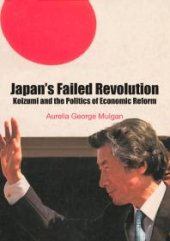 Japan's Failed Revolution
Koizumi and the Politics of Economic Reform

Aurelia George Mulgan